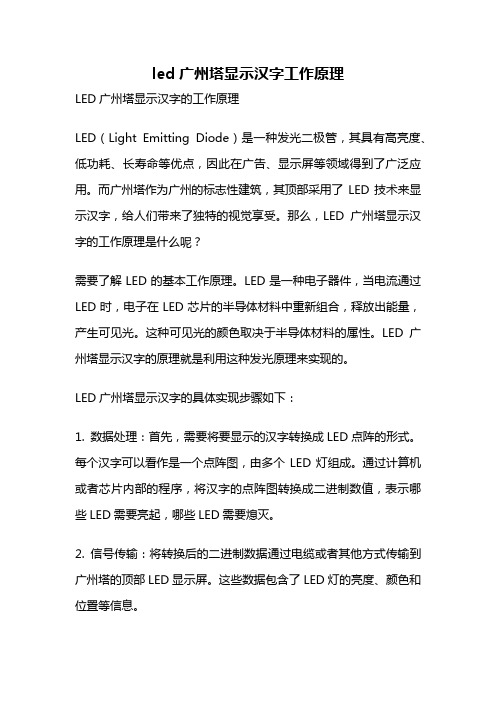 led 广州塔显示汉字工作原理

LED 广州塔显示汉字的工作原理

LED（Light Emitting Diode）是一种发光二极管，其具有高亮度、低功耗、长寿命等优点，因此在广告、显示屏等领域得到了广泛应用。而广州塔作为广州的标志性建筑，其顶部采用了 LED 技术来显示汉字，给人们带来了独特的视觉享受。那么，LED 广州塔显示汉字的工作原理是什么呢？

需要了解 LED 的基本工作原理。LED 是一种电子器件，当电流通过 LED 时，电子在 LED 芯片的半导体材料中重新组合，释放出能量，产生可见光。这种可见光的颜色取决于半导体材料的属性。LED 广州塔显示汉字的原理就是利用这种发光原理来实现的。

LED 广州塔显示汉字的具体实现步骤如下：

1. 数据处理：首先，需要将要显示的汉字转换成 LED 点阵的形式。每个汉字可以看作是一个点阵图，由多个 LED 灯组成。通过计算机或者芯片内部的程序，将汉字的点阵图转换成二进制数值，表示哪些 LED 需要亮起，哪些 LED 需要熄灭。

2. 信号传输：将转换后的二进制数据通过电缆或者其他方式传输到广州塔的顶部 LED 显示屏。这些数据包含了 LED 灯的亮度、颜色和位置等信息。